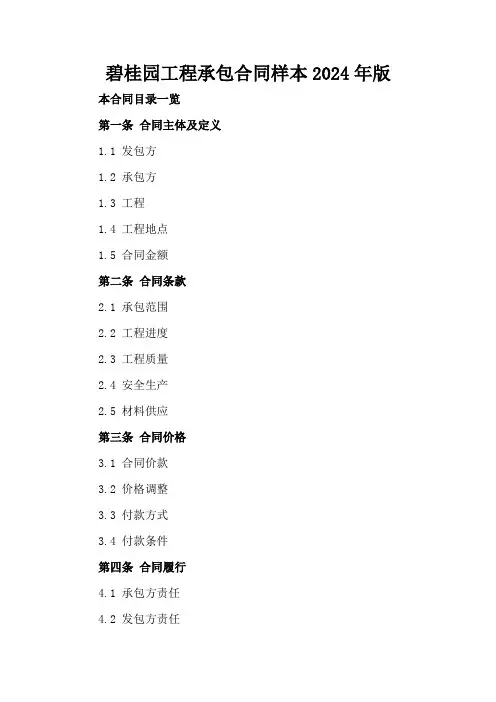 碧桂园工程承包合同样本2024年版

本合同目录一览

第一条 合同主体及定义

1.1 发包方

1.2 承包方

1.3 工程

1.4 工程地点

1.5 合同金额

第二条 合同条款

2.1 承包范围

2.2 工程进度

2.3 工程质量

2.4 安全生产

2.5 材料供应

第三条 合同价格

3.1 合同价款

3.2 价格调整

3.3 付款方式

3.4 付款条件

第四条 合同履行

4.1 承包方责任

4.2 发包方责任